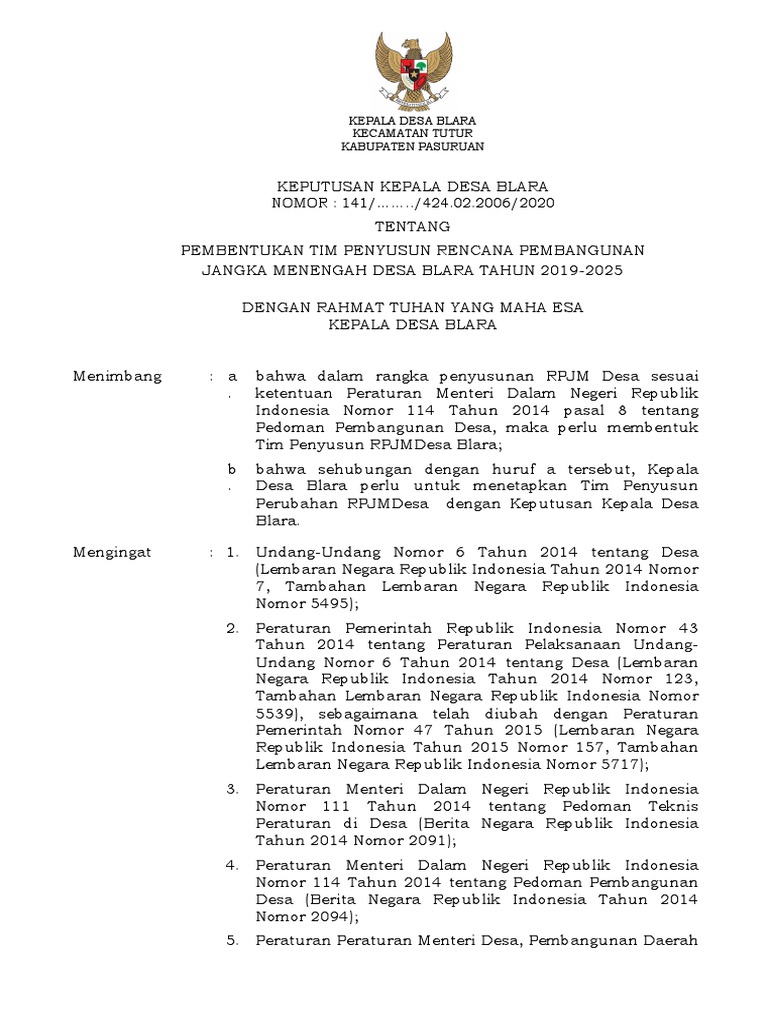 KEPALA DESA BLARA
KECAMATAN TUTUR
KABUPATEN PASURUAN

KEPUTUSAN KEPALA DESA BLARA
NOMOR : 141/……../424.02.2006/2020

TENTANG

PEMBENTUKAN TIM PENYUSUN RENCANA PEMBANGUNAN
JANGKA MENENGAH DESA BLARA TAHUN 2019-2025

DENGAN RAHMAT TUHAN YANG MAHA ESA
KEPALA DESA BLARA

Menimbang : a. bahwa dalam rangka penyusunan RPJM Desa sesuai ketentuan Peraturan Menteri Dalam Negeri Republik Indonesia Nomor 114 Tahun 2014 pasal 8 tentang Pedoman Pembangunan Desa, maka perlu membentuk Tim Penyusun RPJMDesa Blara;

b. bahwa sehubungan dengan huruf a tersebut, Kepala Desa Blara perlu untuk menetapkan Tim Penyusun Perubahan RPJMDesa dengan Keputusan Kepala Desa Blara.

Mengingat : 1. Undang-Undang Nomor 6 Tahun 2014 tentang Desa (Lembaran Negara Republik Indonesia Tahun 2014 Nomor 7, Tambahan Lembaran Negara Republik Indonesia Nomor 5495);

2. Peraturan Pemerintah Republik Indonesia Nomor 43 Tahun 2014 tentang Peraturan Pelaksanaan Undang-Undang Nomor 6 Tahun 2014 tentang Desa (Lembaran Negara Republik Indonesia Tahun 2014 Nomor 123, Tambahan Lembaran Negara Republik Indonesia Nomor 5539), sebagaimana telah diubah dengan Peraturan Pemerintah Nomor 47 Tahun 2015 (Lembaran Negara Republik Indonesia Tahun 2015 Nomor 157, Tambahan Lembaran Negara Republik Indonesia Nomor 5717);

3. Peraturan Menteri Dalam Negeri Republik Indonesia Nomor 111 Tahun 2014 tentang Pedoman Teknis Peraturan di Desa (Berita Negara Republik Indonesia Tahun 2014 Nomor 2091);

4. Peraturan Menteri Dalam Negeri Republik Indonesia Nomor 114 Tahun 2014 tentang Pedoman Pembangunan Desa (Berita Negara Republik Indonesia Tahun 2014 Nomor 2094);

5. Peraturan Peraturan Menteri Desa, Pembangunan Daerah